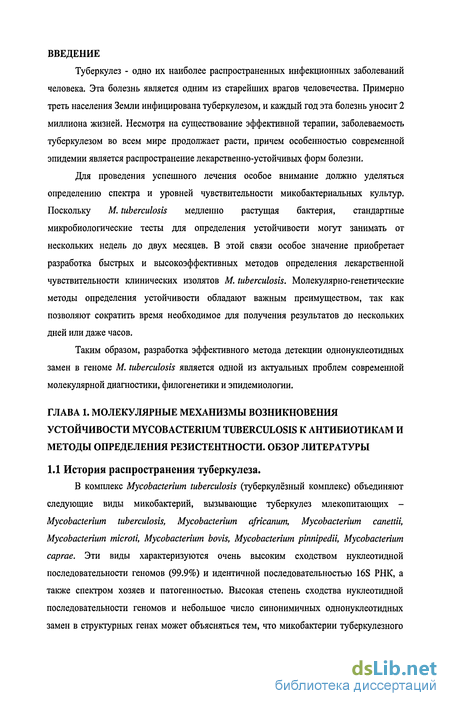 ВВЕДЕНИЕ

Туберкулез - одно их наиболее распространенных инфекционных заболеваний человека. Эта болезнь является одним из старейших врагов человечества. Примерно треть населения Земли инфицирована туберкулезом, и каждый год эта болезнь уносит 2 миллиона жизней. Несмотря на существование эффективной терапии, заболеваемость туберкулезом во всем мире продолжает расти, причем особенностью современной эпидемии является распространение лекарственно-устойчивых форм болезни.

Для проведения успешного лечения особое внимание должно уделяться определению спектра и уровней чувствительности микобактериальных культур. Поскольку M. tuberculosis медленно растущая бактерия, стандартные микробиологические тесты для определения устойчивости могут занимать от нескольких недель до двух месяцев. В этой связи особое значение приобретает разработка быстрых и высокоэффективных методов определения лекарственной чувствительности клинических изолятов M. tuberculosis. Молекулярно-генетические методы определения устойчивости обладают важным преимуществом, так как позволяют сократить время необходимое для получения результатов до нескольких дней или даже часов.

Таким образом, разработка эффективного метода детекции однонуклеотидных замен в геноме M. tuberculosis является одной из актуальных проблем современной молекулярной диагностики, филогенетики и эпидемиологии.

ГЛАВА 1. МОЛЕКУЛЯРНЫЕ МЕХАНИЗМЫ ВОЗНИКНОВЕНИЯ УСТОЙЧИВОСТИ MYCOBACTERIUM TUBERCULOSIS К АНТИБИОТИКАМ И МЕТОДЫ ОПРЕДЕЛЕНИЯ РЕЗИСТЕНТНОСТИ. ОБЗОР ЛИТЕРАТУРЫ

1.1 История распространения туберкулеза.

В комплекс Mycobacterium tuberculosis (туберкулёзный комплекс) объединяют следующие виды микобактерий, вызывающие туберкулез млекопитающих – Mycobacterium tuberculosis, Mycobacterium africanum, Mycobacterium canettii, Mycobacterium microti, Mycobacterium bovis, Mycobacterium pinnipedii, Mycobacterium caprae. Эти виды характеризуются очень высоким сходством нуклеотидной последовательности геномов (99.9%) и идентичной последовательностью 16S РНК, а также спектром хозяев и патогенностью. Высокая степень сходства нуклеотидной последовательности геномов и небольшое число синонимичных однонуклеотидных замен в структурных генах может объясняться тем, что микобактерии туберкулезного

dsLib.net
библиотека диссертаций